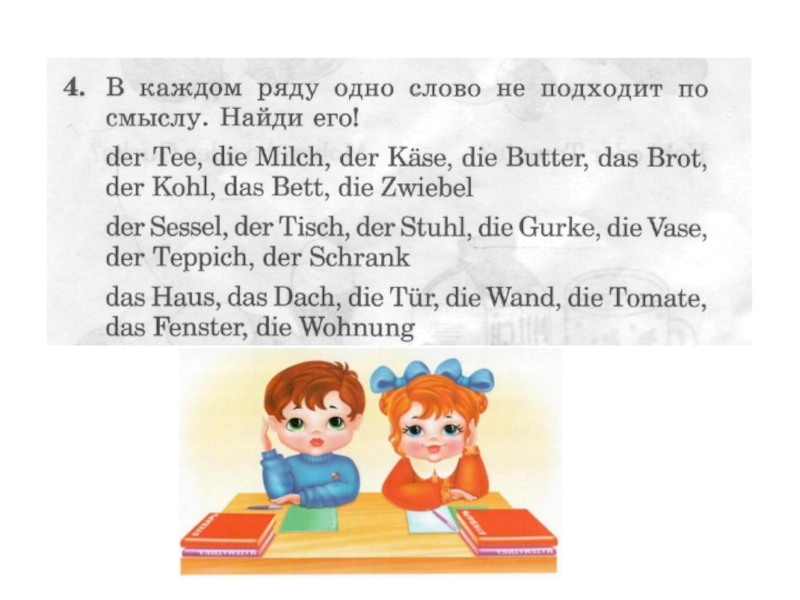 4. В каждом ряду одно слово не подходит по смыслу. Найди его!

der Tee, die Milch, der Käse, die Butter, das Brot, der Kohl, das Bett, die Zwiebel

der Sessel, der Tisch, der Stuhl, die Gurke, die Vase, der Teppich, der Schrank

das Haus, das Dach, die Tür, die Wand, die Tomate, das Fenster, die Wohnung